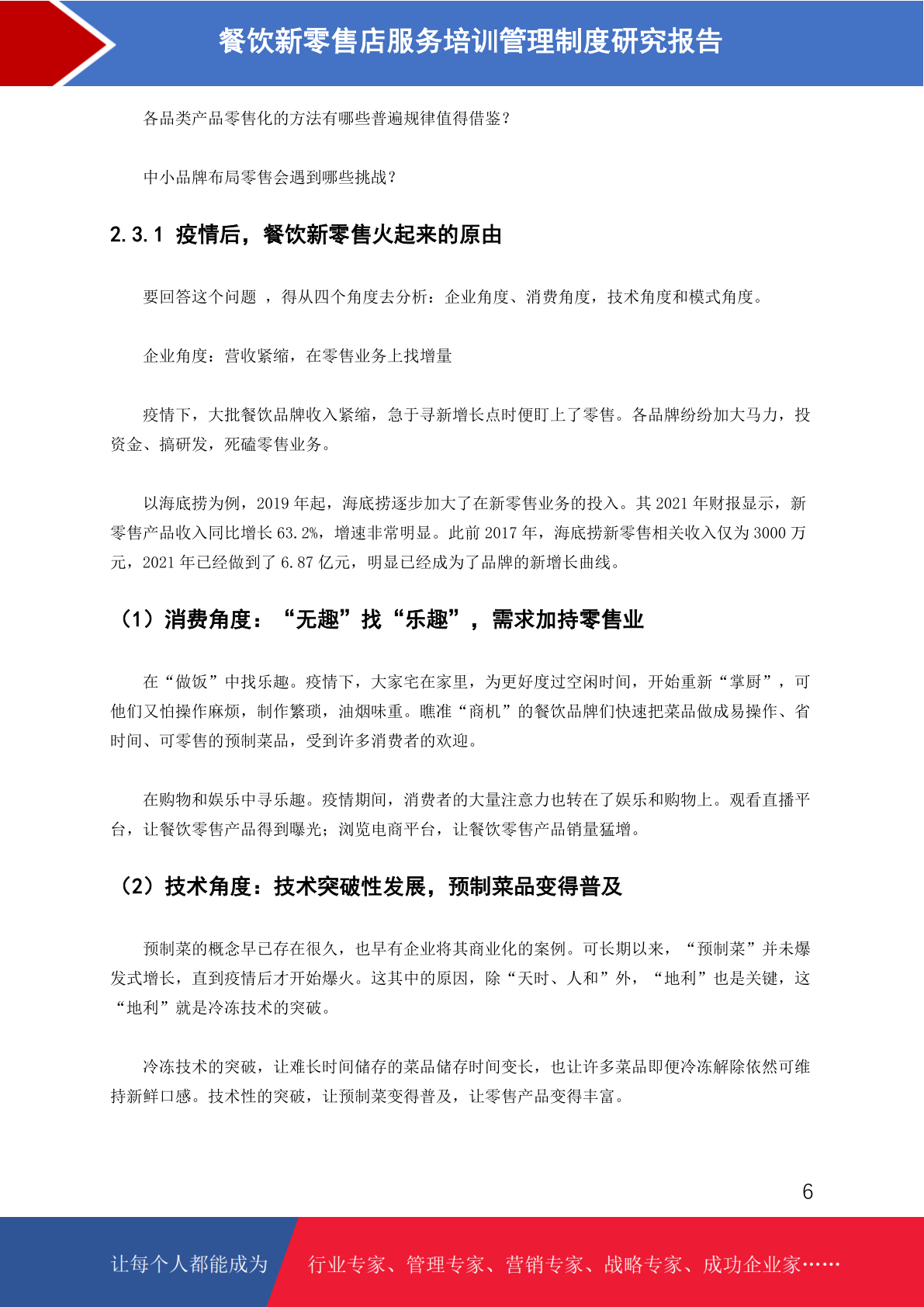 餐饮新零售店服务培训管理制度研究报告

各品类产品零售化的方法有哪些普遍规律值得借鉴？

中小品牌布局零售会遇到哪些挑战？

2.3.1 疫情后，餐饮新零售火起来的原由

要回答这个问题 ，得从四个角度去分析：企业角度、消费角度，技术角度和模式角度。

企业角度：营收紧缩，在零售业务上找增量

疫情下，大批餐饮品牌收入紧缩，急于寻新增长点时便盯上了零售。各品牌纷纷加大马力，投资金、搞研发，死磕零售业务。

以海底捞为例，2019 年起，海底捞逐步加大了在新零售业务的投入。其 2021 年财报显示，新零售产品收入同比增长 63.2%，增速非常明显。此前 2017 年，海底捞新零售相关收入仅为 3000 万元，2021 年已经做到了 6.87 亿元，明显已经成为了品牌的新增长曲线。

（1）消费角度：“无趣”找“乐趣”，需求加持零售业

在“做饭”中找乐趣。疫情下，大家宅在家里，为更好度过空闲时间，开始重新“掌厨”，可他们又怕操作麻烦，制作繁琐，油烟味重。瞧准“商机”的餐饮品牌们快速把菜品做成易操作、省时间、可零售的预制菜品，受到许多消费者的欢迎。

在购物和娱乐中寻乐趣。疫情期间，消费者的大量注意力也转在了娱乐和购物上。观看直播平台，让餐饮零售产品得到曝光；浏览电商平台，让餐饮零售产品销量猛增。

（2）技术角度：技术突破性发展，预制菜品变得普及

预制菜的概念早已存在很久，也早有企业将其商业化的案例。可长期以来，“预制菜”并未爆发式增长，直到疫情后才开始爆火。这其中的原因，除“天时、人和”外，“地利”也是关键，这“地利”就是冷冻技术的突破。

冷冻技术的突破，让难长时间储存的菜品储存时间变长，也让许多菜品即便冷冻解除依然可维持新鲜口感。技术性的突破，让预制菜变得普及，让零售产品变得丰富。

6

让每个人都能成为 行业专家、管理专家、营销专家、战略专家、成功企业家……